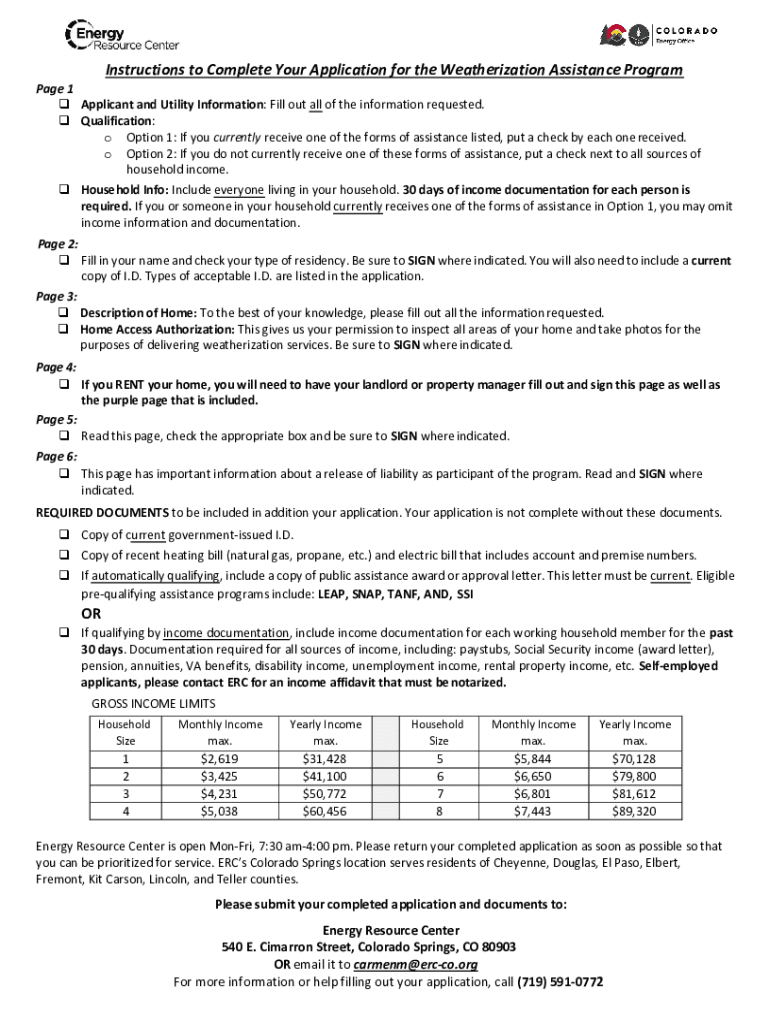 Energy Resource Center

COLORADO Energy Office

Instructions to Complete Your Application for the Weatherization Assistance Program

Page 1
❑ Applicant and Utility Information: Fill out all of the information requested.
❑ Qualification:
o Option 1: If you currently receive one of the forms of assistance listed, put a check by each one received.
o Option 2: If you do not currently receive one of these forms of assistance, put a check next to all sources of household income.
❑ Household Info: Include everyone living in your household. 30 days of income documentation for each person is required. If you or someone in your household currently receives one of the forms of assistance in Option 1, you may omit income information and documentation.

Page 2:
❑ Fill in your name and check your type of residency. Be sure to SIGN where indicated. You will also need to include a current copy of I.D. Types of acceptable I.D. are listed in the application.

Page 3:
❑ Description of Home: To the best of your knowledge, please fill out all the information requested.
❑ Home Access Authorization: This gives us your permission to inspect all areas of your home and take photos for the purposes of delivering weatherization services. Be sure to SIGN where indicated.

Page 4:
❑ If you RENT your home, you will need to have your landlord or property manager fill out and sign this page as well as the purple page that is included.

Page 5:
❑ Read this page, check the appropriate box and be sure to SIGN where indicated.

Page 6:
❑ This page has important information about a release of liability as participant of the program. Read and SIGN where indicated.

REQUIRED DOCUMENTS to be included in addition your application. Your application is not complete without these documents.
❑ Copy of current government-issued I.D.
❑ Copy of recent heating bill (natural gas, propane, etc.) and electric bill that includes account and premise numbers.
❑ If automatically qualifying, include a copy of public assistance award or approval letter. This letter must be current. Eligible pre-qualifying assistance programs include: LEAP, SNAP, TANF, AND, SSI
OR
❑ If qualifying by income documentation, include income documentation for each working household member for the past 30 days. Documentation required for all sources of income, including: paystubs, Social Security income (award letter), pension, annuities, VA benefits, disability income, unemployment income, rental property income, etc. Self-employed applicants, please contact ERC for an income affidavit that must be notarized.

GROSS INCOME LIMITS

| Household Size | Monthly Income max. | Yearly Income max. | | Household Size | Monthly Income max. | Yearly Income max. |
|---|---|---|---|---|---|---|
| 1 | $2,619 | $31,428 | | 5 | $5,844 | $70,128 |
| 2 | $3,425 | $41,100 | | 6 | $6,650 | $79,800 |
| 3 | $4,231 | $50,772 | | 7 | $6,801 | $81,612 |
| 4 | $5,038 | $60,456 | | 8 | $7,443 | $89,320 |

Energy Resource Center is open Mon-Fri, 7:30 am-4:00 pm. Please return your completed application as soon as possible so that you can be prioritized for service. ERC's Colorado Springs location serves residents of Cheyenne, Douglas, El Paso, Elbert, Fremont, Kit Carson, Lincoln, and Teller counties.

Please submit your completed application and documents to:

Energy Resource Center
540 E. Cimarron Street, Colorado Springs, CO 80903
OR email it to carmenm@erc-co.org
For more information or help filling out your application, call (719) 591-0772